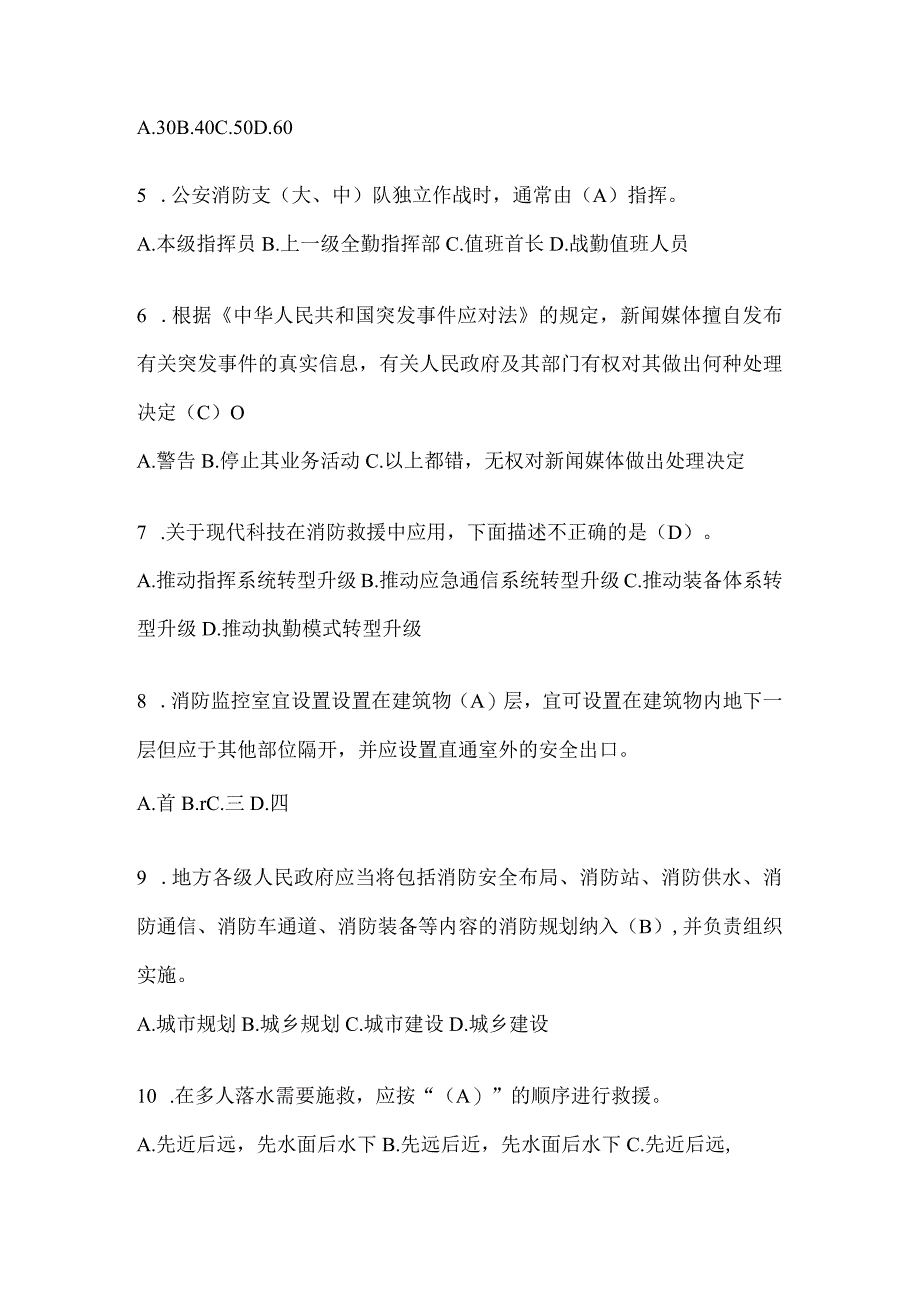 A.30B.40C.50D.60

5 .公安消防支（大、中）队独立作战时，通常由（A）指挥。

A.本级指挥员 B.上一级全勤指挥部 C.值班首长 D.战勤值班人员

6 .根据《中华人民共和国突发事件应对法》的规定，新闻媒体擅自发布有关突发事件的真实信息，有关人民政府及其部门有权对其做出何种处理决定（C）O

A.警告 B.停止其业务活动 C.以上都错，无权对新闻媒体做出处理决定

7 .关于现代科技在消防救援中应用，下面描述不正确的是（D）。

A.推动指挥系统转型升级 B.推动应急通信系统转型升级 C.推动装备体系转型升级 D.推动执勤模式转型升级

8 .消防监控室宜设置设置在建筑物（A）层，宜可设置在建筑物内地下一层但应于其他部位隔开，并应设置直通室外的安全出口。

A.首 B.rC.三 D.四

9 .地方各级人民政府应当将包括消防安全布局、消防站、消防供水、消防通信、消防车通道、消防装备等内容的消防规划纳入（B），并负责组织实施。

A.城市规划 B.城乡规划 C.城市建设 D.城乡建设

10 .在多人落水需要施救，应按“（A）”的顺序进行救援。

A.先近后远，先水面后水下 B.先远后近，先水面后水下 C.先近后远,